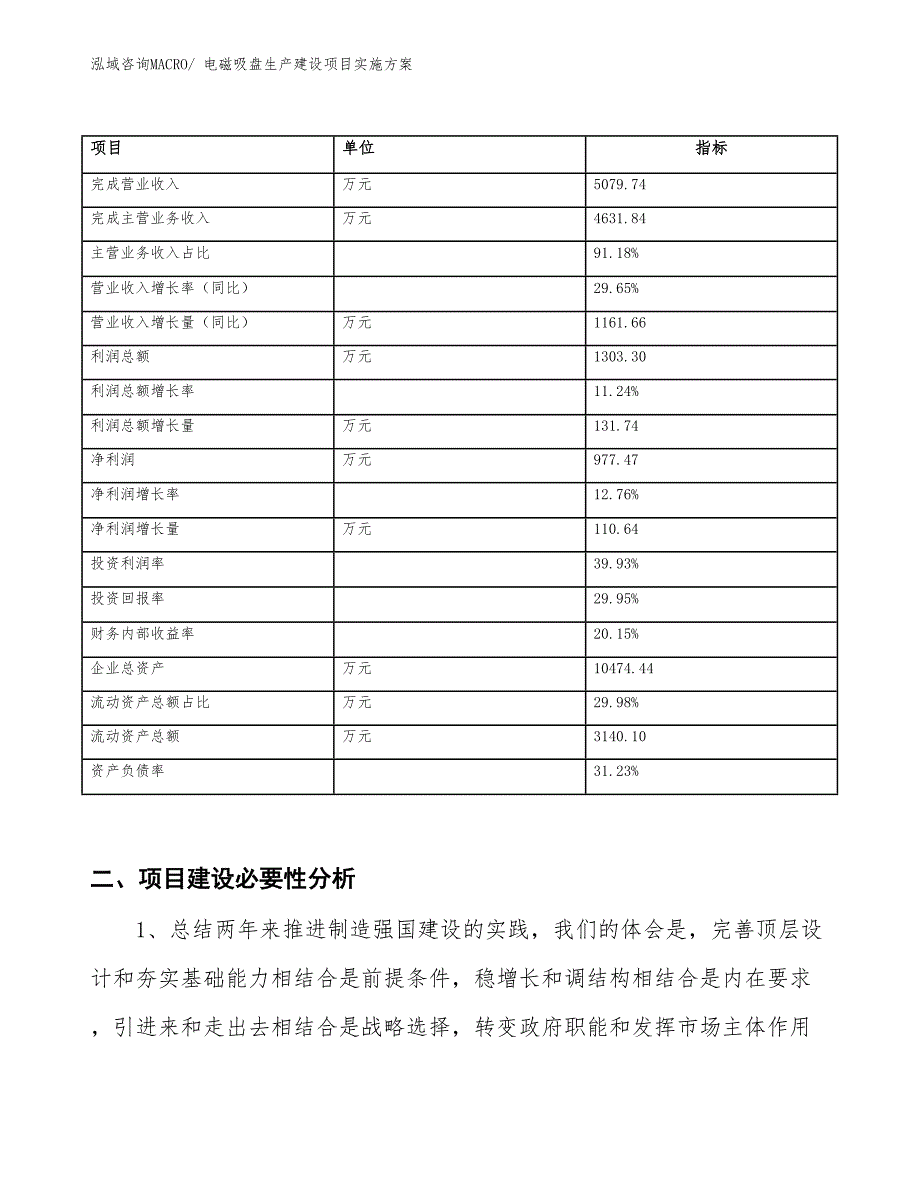 泓域咨询MACRO/ 电磁吸盘生产建设项目实施方案

| 项目 | 单位 | 指标 |
|---|---|---|
| 完成营业收入 | 万元 | 5079.74 |
| 完成主营业务收入 | 万元 | 4631.84 |
| 主营业务收入占比 |  | 91.18% |
| 营业收入增长率（同比） |  | 29.65% |
| 营业收入增长量（同比） | 万元 | 1161.66 |
| 利润总额 | 万元 | 1303.30 |
| 利润总额增长率 |  | 11.24% |
| 利润总额增长量 | 万元 | 131.74 |
| 净利润 | 万元 | 977.47 |
| 净利润增长率 |  | 12.76% |
| 净利润增长量 | 万元 | 110.64 |
| 投资利润率 |  | 39.93% |
| 投资回报率 |  | 29.95% |
| 财务内部收益率 |  | 20.15% |
| 企业总资产 | 万元 | 10474.44 |
| 流动资产总额占比 | 万元 | 29.98% |
| 流动资产总额 | 万元 | 3140.10 |
| 资产负债率 |  | 31.23% |

二、项目建设必要性分析

1、总结两年来推进制造强国建设的实践，我们的体会是，完善顶层设计和夯实基础能力相结合是前提条件，稳增长和调结构相结合是内在要求，引进来和走出去相结合是战略选择，转变政府职能和发挥市场主体作用